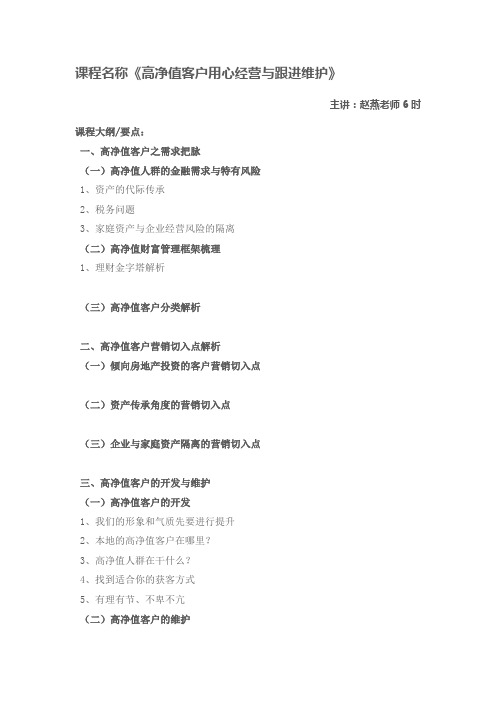 课程名称《高净值客户用心经营与跟进维护》

主讲：赵燕老师 6 时

课程大纲/要点：

一、高净值客户之需求把脉

（一）高净值人群的金融需求与特有风险

1、资产的代际传承

2、税务问题

3、家庭资产与企业经营风险的隔离

（二）高净值财富管理框架梳理

1、理财金字塔解析

（三）高净值客户分类解析

二、高净值客户营销切入点解析

（一）倾向房地产投资的客户营销切入点

（二）资产传承角度的营销切入点

（三）企业与家庭资产隔离的营销切入点

三、高净值客户的开发与维护

（一）高净值客户的开发

1、我们的形象和气质先要进行提升

2、本地的高净值客户在哪里？

3、高净值人群在干什么？

4、找到适合你的获客方式

5、有理有节、不卑不亢

（二）高净值客户的维护